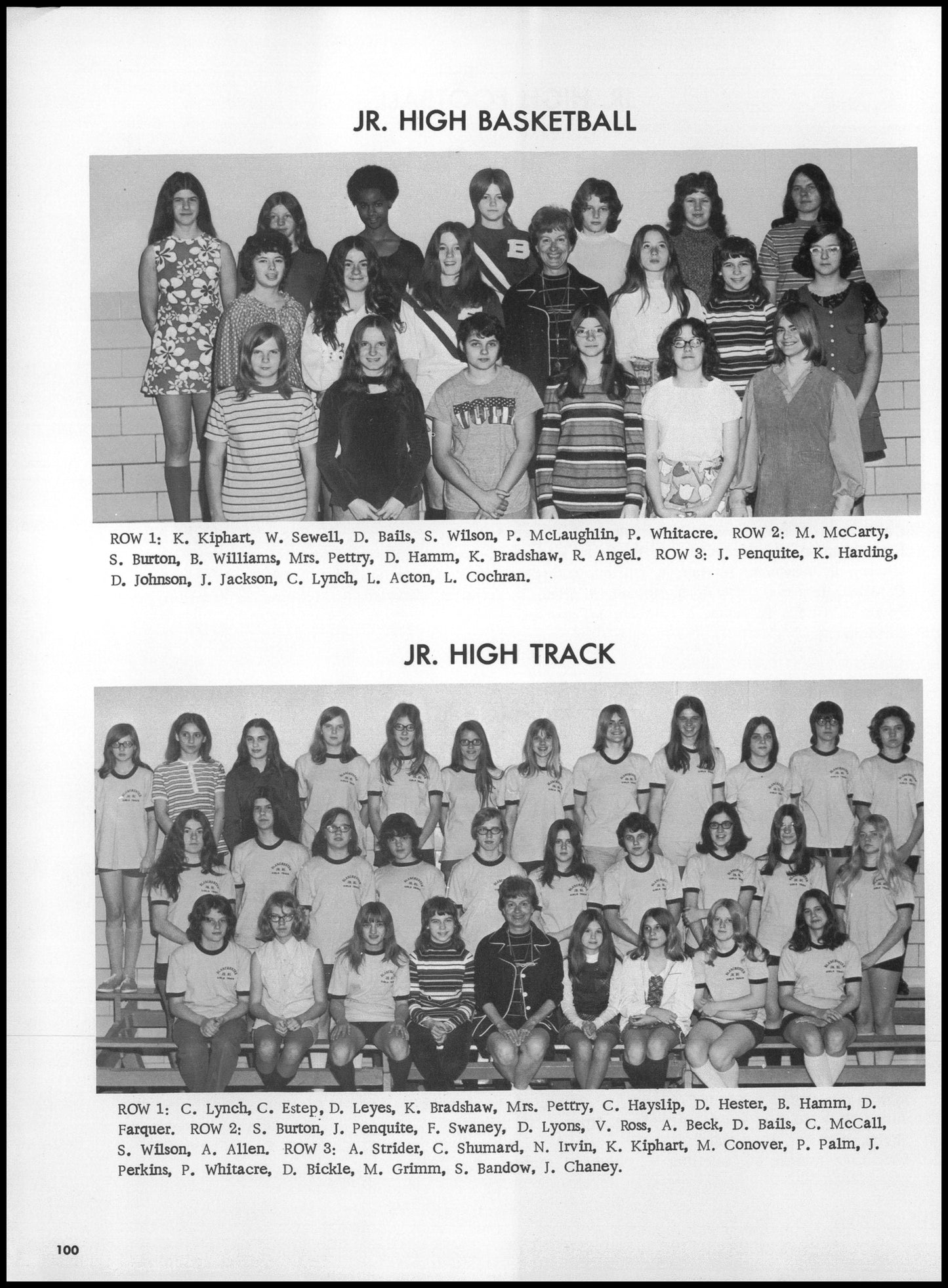 JR. HIGH BASKETBALL

ROW 1: K. Kiphart, W. Sewell, D. Bails, S. Wilson, P. McLaughlin, P. Whitacre. ROW 2: M. McCarty, S. Burton, B. Williams, Mrs. Pettry, D. Hamm, K. Bradshaw, R. Angel. ROW 3: J. Penquite, K. Harding, D. Johnson, J. Jackson, C. Lynch, L. Acton, L. Cochran.

JR. HIGH TRACK

ROW 1: C. Lynch, C. Estep, D. Leyes, K. Bradshaw, Mrs. Pettry, C. Hayslip, D. Hester, B. Hamm, D. Farquer. ROW 2: S. Burton, J. Penquite, F. Swaney, D. Lyons, V. Ross, A. Beck, D. Bails, C. McCall, S. Wilson, A. Allen. ROW 3: A. Strider, C. Shumard, N. Irvin, K. Kiphart, M. Conover, P. Palm, J. Perkins, P. Whitacre, D. Bickle, M. Grimm, S. Bandow, J. Chaney.

100